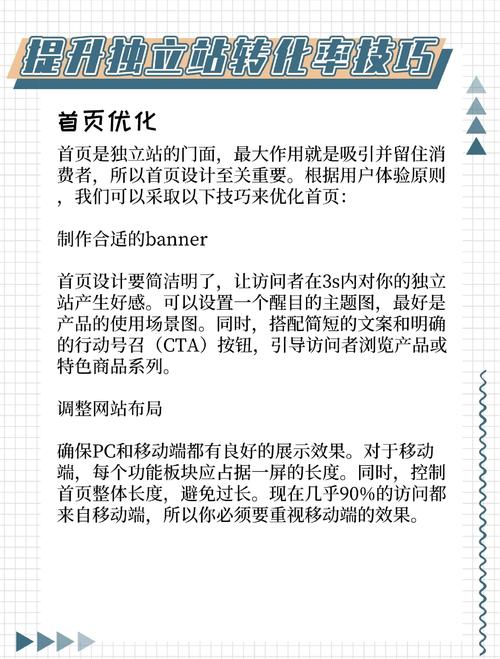 提升独立站转化率技巧

首页优化

首页是独立站的门面，最大作用就是吸引并留住消费者，所以首页设计至关重要。根据用户体验原则，我们可以采取以下技巧来优化首页：

制作合适的banner

首页设计要简洁明了，让访问者在3s内对你的独立站产生好感。可以设置一个醒目的主题图，最好是产品的使用场景图。同时，搭配简短的文案和明确的行动号召（CTA）按钮，引导访问者浏览产品或特色商品系列。

调整网站布局

确保PC和移动端都有良好的展示效果。对于移动端，每个功能板块应占据一屏的长度。同时，控制首页整体长度，避免过长。现在几乎90%的访问都来自移动端，所以你必须要重视移动端的效果。